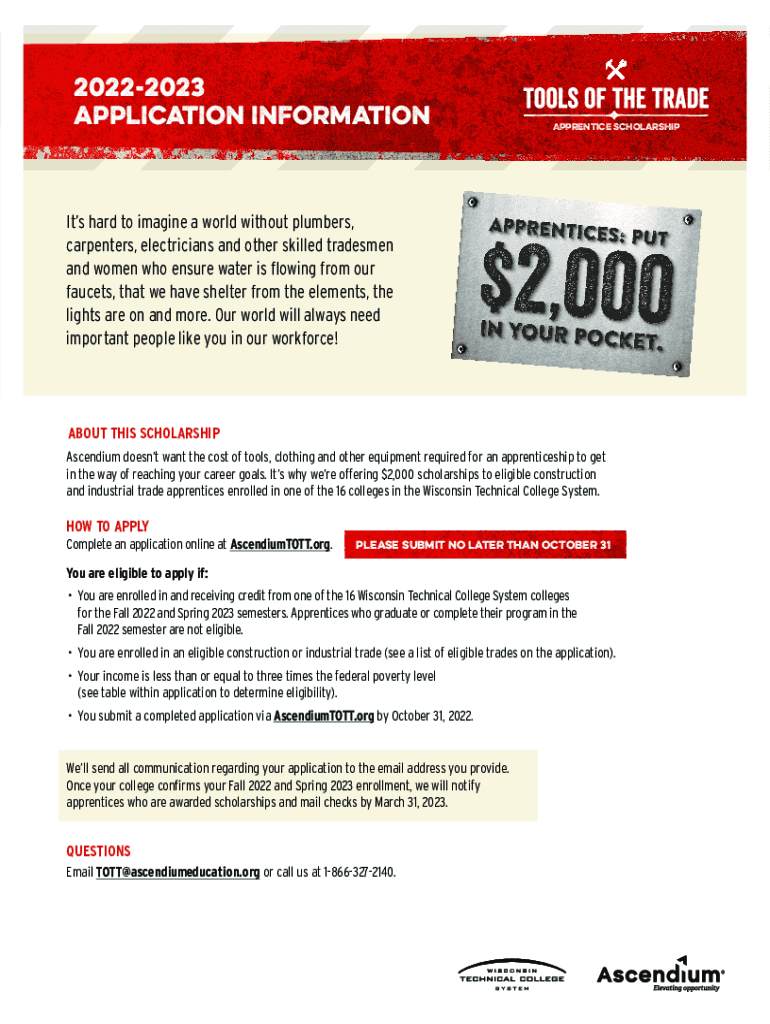 2022-2023
APPLICATION INFORMATION

TOOLS OF THE TRADE
APPRENTICE SCHOLARSHIP

It's hard to imagine a world without plumbers, carpenters, electricians and other skilled tradesmen and women who ensure water is flowing from our faucets, that we have shelter from the elements, the lights are on and more. Our world will always need important people like you in our workforce!

APPRENTICES: PUT $2,000 IN YOUR POCKET.

ABOUT THIS SCHOLARSHIP
Ascendium doesn't want the cost of tools, clothing and other equipment required for an apprenticeship to get in the way of reaching your career goals. It's why we're offering $2,000 scholarships to eligible construction and industrial trade apprentices enrolled in one of the 16 colleges in the Wisconsin Technical College System.

HOW TO APPLY
Complete an application online at AscendiumTOTT.org.

PLEASE SUBMIT NO LATER THAN OCTOBER 31

You are eligible to apply if:
• You are enrolled in and receiving credit from one of the 16 Wisconsin Technical College System colleges for the Fall 2022 and Spring 2023 semesters. Apprentices who graduate or complete their program in the Fall 2022 semester are not eligible.
• You are enrolled in an eligible construction or industrial trade (see a list of eligible trades on the application).
• Your income is less than or equal to three times the federal poverty level (see table within application to determine eligibility).
• You submit a completed application via AscendiumTOTT.org by October 31, 2022.

We'll send all communication regarding your application to the email address you provide. Once your college confirms your Fall 2022 and Spring 2023 enrollment, we will notify apprentices who are awarded scholarships and mail checks by March 31, 2023.

QUESTIONS
Email TOTT@ascendiumeducation.org or call us at 1-866-327-2140.

WISCONSIN TECHNICAL COLLEGE SYSTEM

Ascendium
Elevating opportunity